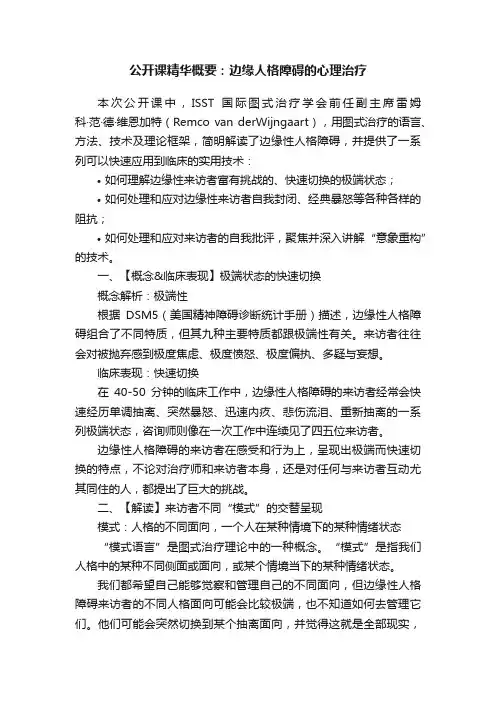 公开课精华概要：边缘人格障碍的心理治疗

本次公开课中，ISST 国际图式治疗学会前任副主席雷姆科·范·德·维恩加特（Remco van derWijngaart），用图式治疗的语言、方法、技术及理论框架，简明解读了边缘性人格障碍，并提供了一系列可以快速应用到临床的实用技术：

• 如何理解边缘性来访者富有挑战的、快速切换的极端状态；

• 如何处理和应对边缘性来访者自我封闭、经典暴怒等各种各样的阻抗；

• 如何处理和应对来访者的自我批评，聚焦并深入讲解“意象重构”的技术。

一、【概念&临床表现】极端状态的快速切换

概念解析：极端性

根据 DSM5（美国精神障碍诊断统计手册）描述，边缘性人格障碍组合了不同特质，但其九种主要特质都跟极端性有关。来访者往往会对被抛弃感到极度焦虑、极度愤怒、极度偏执、多疑与妄想。

临床表现：快速切换

在 40-50 分钟的临床工作中，边缘性人格障碍的来访者经常会快速经历单调抽离、突然暴怒、迅速内疚、悲伤流泪、重新抽离的一系列极端状态，咨询师则像在一次工作中连续见了四五位来访者。

边缘性人格障碍的来访者在感受和行为上，呈现出极端而快速切换的特点，不论对治疗师和来访者本身，还是对任何与来访者互动尤其同住的人，都提出了巨大的挑战。

二、【解读】来访者不同“模式”的交替呈现

模式：人格的不同面向，一个人在某种情境下的某种情绪状态

“模式语言”是图式治疗理论中的一种概念。“模式”是指我们人格中的某种不同侧面或面向，或某个情境当下的某种情绪状态。

我们都希望自己能够觉察和管理自己的不同面向，但边缘性人格障碍来访者的不同人格面向可能会比较极端，也不知道如何去管理它们。他们可能会突然切换到某个抽离面向，并觉得这就是全部现实，